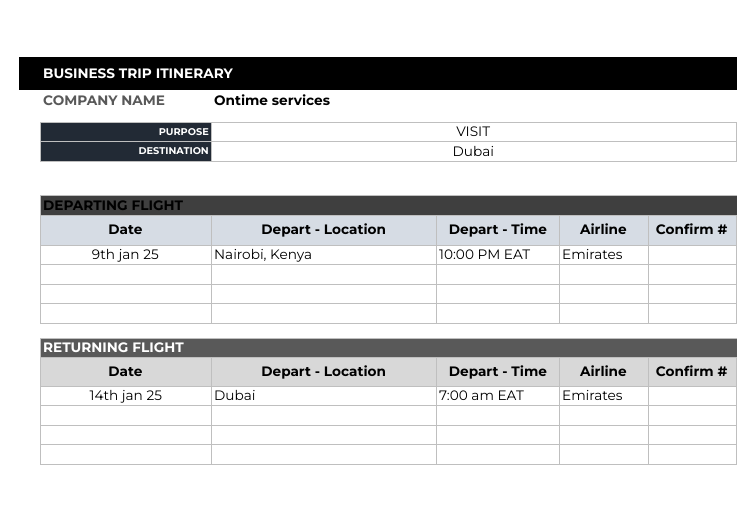 BUSINESS TRIP ITINERARY

COMPANY NAME Ontime services

| PURPOSE | VISIT |
|---|---|
| DESTINATION | Dubai |

DEPARTING FLIGHT

| Date | Depart - Location | Depart - Time | Airline | Confirm # |
|---|---|---|---|---|
| 9th jan 25 | Nairobi, Kenya | 10:00 PM EAT | Emirates | |
| | | | | |
| | | | | |
| | | | | |

RETURNING FLIGHT

| Date | Depart - Location | Depart - Time | Airline | Confirm # |
|---|---|---|---|---|
| 14th jan 25 | Dubai | 7:00 am EAT | Emirates | |
| | | | | |
| | | | | |
| | | | | |